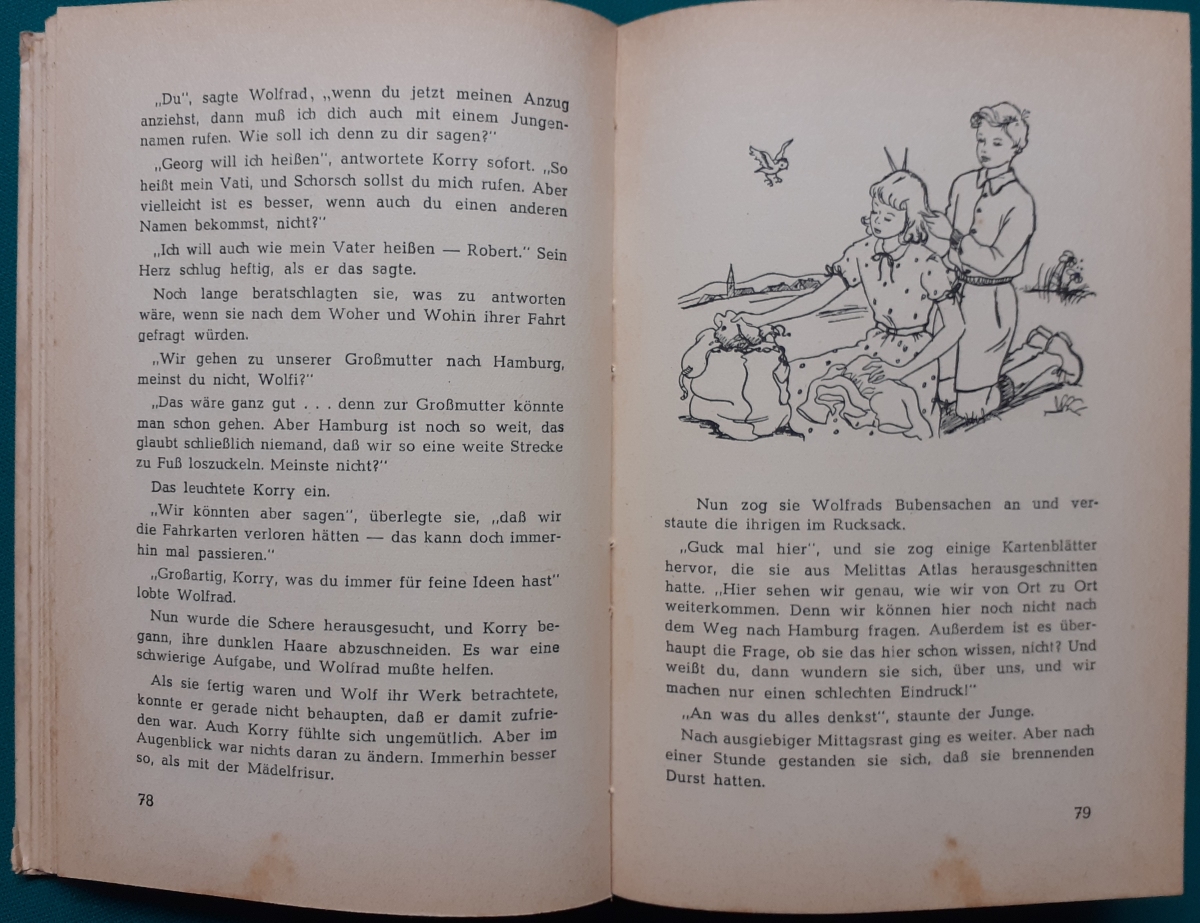 „Du", sagte Wolfrad, „wenn du jetzt meinen Anzug anziehst, dann muß ich dich auch mit einem Jungennamen rufen. Wie soll ich denn zu dir sagen?"

„Georg will ich heißen", antwortete Korry sofort. „So heißt mein Vati, und Schorsch sollst du mich rufen. Aber vielleicht ist es besser, wenn auch du einen anderen Namen bekommst, nicht?"

„Ich will auch wie mein Vater heißen — Robert." Sein Herz schlug heftig, als er das sagte.

Noch lange beratschlagten sie, was zu antworten wäre, wenn sie nach dem Woher und Wohin ihrer Fahrt gefragt würden.

„Wir gehen zu unserer Großmutter nach Hamburg, meinst du nicht, Wolfi?"

„Das wäre ganz gut . . . denn zur Großmutter könnte man schon gehen. Aber Hamburg ist noch so weit, das glaubt schließlich niemand, daß wir so eine weite Strecke zu Fuß loszuckeln. Meinste nicht?"

Das leuchtete Korry ein.

„Wir könnten aber sagen", überlegte sie, „daß wir die Fahrkarten verloren hätten — das kann doch immerhin mal passieren."

„Großartig, Korry, was du immer für feine Ideen hast" lobte Wolfrad.

Nun wurde die Schere herausgesucht, und Korry begann, ihre dunklen Haare abzuschneiden. Es war eine schwierige Aufgabe, und Wolfrad mußte helfen.

Als sie fertig waren und Wolf ihr Werk betrachtete, konnte er gerade nicht behaupten, daß er damit zufrieden war. Auch Korry fühlte sich ungemütlich. Aber im Augenblick war nichts daran zu ändern. Immerhin besser so, als mit der Mädelfrisur.

78

Nun zog sie Wolfrads Bubensachen an und verstaute die ihrigen im Rucksack.

„Guck mal hier", und sie zog einige Kartenblätter hervor, die sie aus Melittas Atlas herausgeschnitten hatte. „Hier sehen wir genau, wie wir von Ort zu Ort weiterkommen. Denn wir können hier noch nicht nach dem Weg nach Hamburg fragen. Außerdem ist es überhaupt die Frage, ob sie das hier schon wissen, nicht? Und weißt du, dann wundern sie sich, über uns, und wir machen nur einen schlechten Eindruck!"

„An was du alles denkst", staunte der Junge.

Nach ausgiebiger Mittagsrast ging es weiter. Aber nach einer Stunde gestanden sie sich, daß sie brennenden Durst hatten.

79